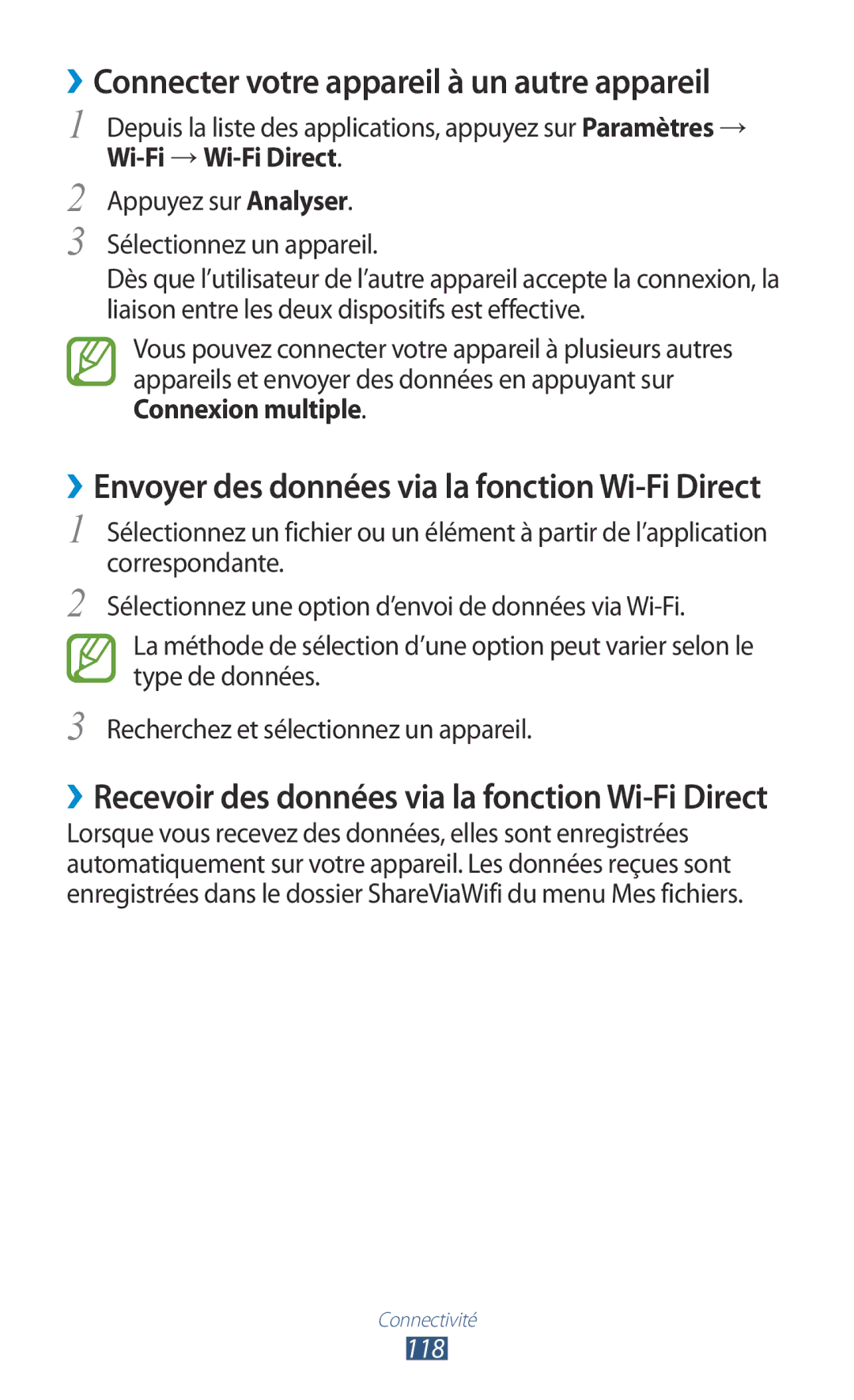 ›› Connecter votre appareil à un autre appareil

1 Depuis la liste des applications, appuyez sur Paramètres → Wi-Fi → Wi-Fi Direct.

2 Appuyez sur Analyser.

3 Sélectionnez un appareil.
Dès que l'utilisateur de l'autre appareil accepte la connexion, la liaison entre les deux dispositifs est effective.

Vous pouvez connecter votre appareil à plusieurs autres appareils et envoyer des données en appuyant sur Connexion multiple.

›› Envoyer des données via la fonction Wi-Fi Direct

1 Sélectionnez un fichier ou un élément à partir de l'application correspondante.

2 Sélectionnez une option d'envoi de données via Wi-Fi.

La méthode de sélection d'une option peut varier selon le type de données.

3 Recherchez et sélectionnez un appareil.

›› Recevoir des données via la fonction Wi-Fi Direct

Lorsque vous recevez des données, elles sont enregistrées automatiquement sur votre appareil. Les données reçues sont enregistrées dans le dossier ShareViaWifi du menu Mes fichiers.

Connectivité
118